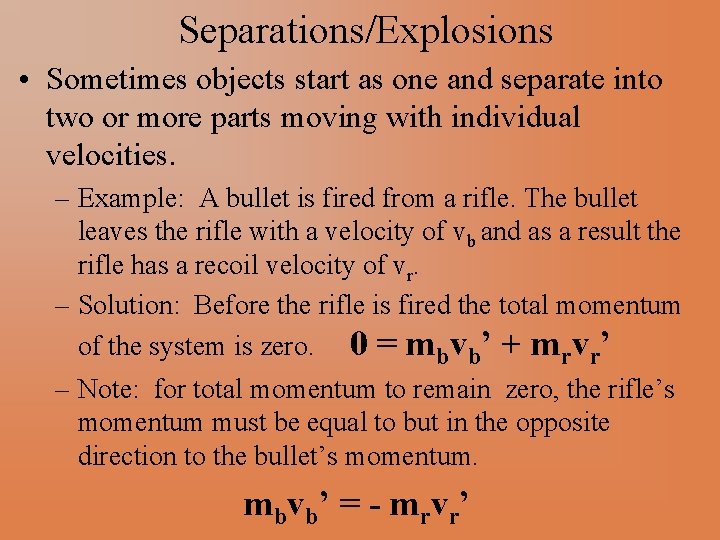 Separations/Explosions

• Sometimes objects start as one and separate into two or more parts moving with individual velocities.

– Example: A bullet is fired from a rifle. The bullet leaves the rifle with a velocity of $v_b$ and as a result the rifle has a recoil velocity of $v_r$.

– Solution: Before the rifle is fired the total momentum of the system is zero. $0 = m_b v_b' + m_r v_r'$

– Note: for total momentum to remain zero, the rifle's momentum must be equal to but in the opposite direction to the bullet's momentum.

$m_b v_b' = - m_r v_r'$